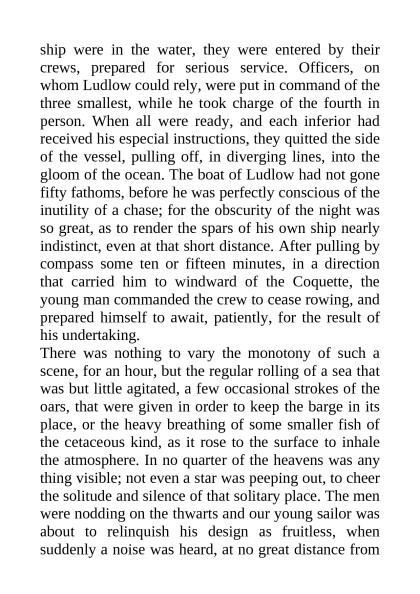 ship were in the water, they were entered by their crews, prepared for serious service. Officers, on whom Ludlow could rely, were put in command of the three smallest, while he took charge of the fourth in person. When all were ready, and each inferior had received his especial instructions, they quitted the side of the vessel, pulling off, in diverging lines, into the gloom of the ocean. The boat of Ludlow had not gone fifty fathoms, before he was perfectly conscious of the inutility of a chase; for the obscurity of the night was so great, as to render the spars of his own ship nearly indistinct, even at that short distance. After pulling by compass some ten or fifteen minutes, in a direction that carried him to windward of the Coquette, the young man commanded the crew to cease rowing, and prepared himself to await, patiently, for the result of his undertaking.
There was nothing to vary the monotony of such a scene, for an hour, but the regular rolling of a sea that was but little agitated, a few occasional strokes of the oars, that were given in order to keep the barge in its place, or the heavy breathing of some smaller fish of the cetaceous kind, as it rose to the surface to inhale the atmosphere. In no quarter of the heavens was any thing visible; not even a star was peeping out, to cheer the solitude and silence of that solitary place. The men were nodding on the thwarts and our young sailor was about to relinquish his design as fruitless, when suddenly a noise was heard, at no great distance from